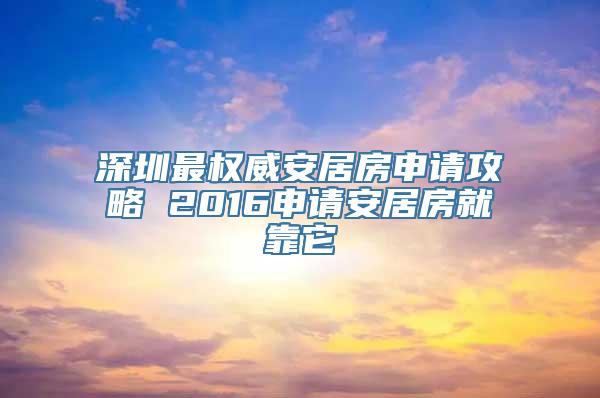 深圳最权威安居房申请攻略 2016申请安居房就靠它